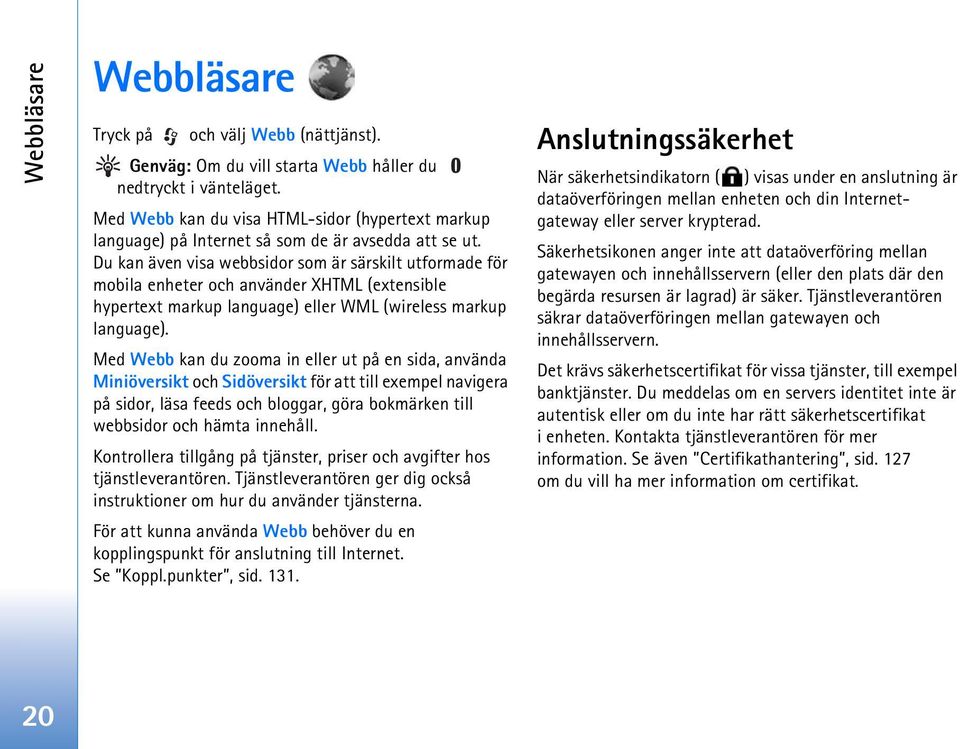 Webbläsare

Webbläsare

Tryck på och välj Webb (nättjänst).

Genväg: Om du vill starta Webb håller du 0 nedtryckt i vänteläget.

Med Webb kan du visa HTML-sidor (hypertext markup language) på Internet så som de är avsedda att se ut. Du kan även visa webbsidor som är särskilt utformade för mobila enheter och använder XHTML (extensible hypertext markup language) eller WML (wireless markup language).

Med Webb kan du zooma in eller ut på en sida, använda Miniöversikt och Sidöversikt för att till exempel navigera på sidor, läsa feeds och bloggar, göra bokmärken till webbsidor och hämta innehåll.

Kontrollera tillgång på tjänster, priser och avgifter hos tjänstleverantören. Tjänstleverantören ger dig också instruktioner om hur du använder tjänsterna.

För att kunna använda Webb behöver du en kopplingspunkt för anslutning till Internet. Se "Koppl.punkter", sid. 131.

Anslutningssäkerhet

När säkerhetsindikatorn ( ) visas under en anslutning är dataöverföringen mellan enheten och din Internet-gateway eller server krypterad.

Säkerhetsikonen anger inte att dataöverföring mellan gatewayen och innehållsservern (eller den plats där den begärda resursen är lagrad) är säker. Tjänstleverantören säkrar dataöverföringen mellan gatewayen och innehållsservern.

Det krävs säkerhetscertifikat för vissa tjänster, till exempel banktjänster. Du meddelas om en servers identitet inte är autentisk eller om du inte har rätt säkerhetscertifikat i enheten. Kontakta tjänstleverantören för mer information. Se även "Certifikathantering", sid. 127 om du vill ha mer information om certifikat.

20